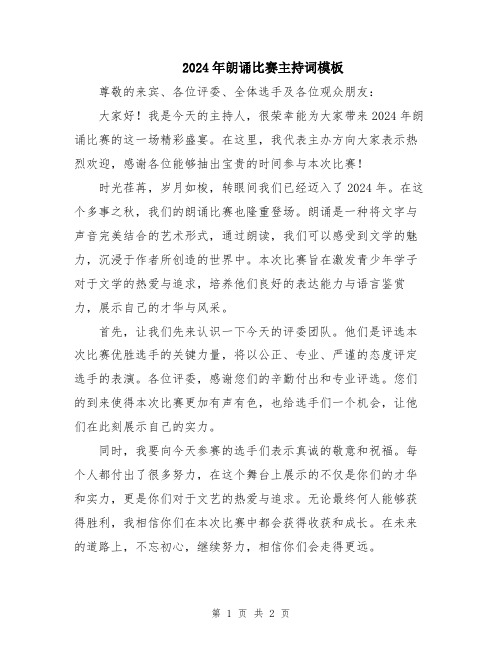 2024年朗诵比赛主持词模板

尊敬的来宾、各位评委、全体选手及各位观众朋友：

大家好！我是今天的主持人，很荣幸能为大家带来2024年朗诵比赛的这一场精彩盛宴。在这里，我代表主办方向大家表示热烈欢迎，感谢各位能够抽出宝贵的时间参与本次比赛！

时光荏苒，岁月如梭，转眼间我们已经迈入了2024年。在这个多事之秋，我们的朗诵比赛也隆重登场。朗诵是一种将文字与声音完美结合的艺术形式，通过朗读，我们可以感受到文学的魅力，沉浸于作者所创造的世界中。本次比赛旨在激发青少年学子对于文学的热爱与追求，培养他们良好的表达能力与语言鉴赏力，展示自己的才华与风采。

首先，让我们先来认识一下今天的评委团队。他们是评选本次比赛优胜选手的关键力量，将以公正、专业、严谨的态度评定选手的表演。各位评委，感谢您们的辛勤付出和专业评选。您们的到来使得本次比赛更加有声有色，也给选手们一个机会，让他们在此刻展示自己的实力。

同时，我要向今天参赛的选手们表示真诚的敬意和祝福。每个人都付出了很多努力，在这个舞台上展示的不仅是你们的才华和实力，更是你们对于文艺的热爱与追求。无论最终何人能够获得胜利，我相信你们在本次比赛中都会获得收获和成长。在未来的道路上，不忘初心，继续努力，相信你们会走得更远。

第 1 页 共 2 页